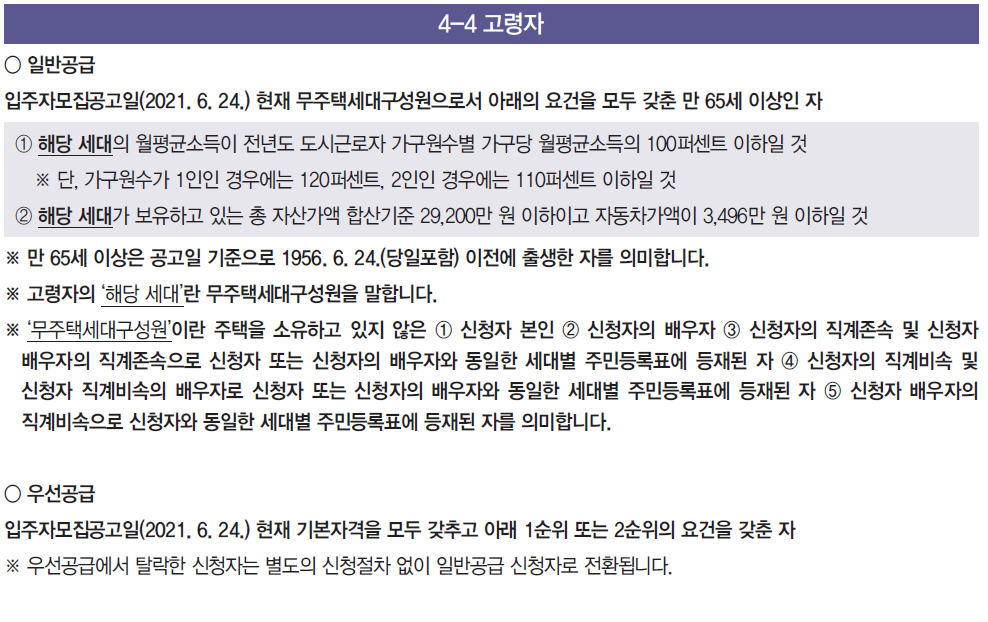 4-4 고령자

○ 일반공급

입주자모집공고일(2021. 6. 24.) 현재 무주택세대구성원으로서 아래의 요건을 모두 갖춘 만 65세 이상인 자

① 해당 세대의 월평균소득이 전년도 도시근로자 가구원수별 가구당 월평균소득의 100퍼센트 이하일 것

※ 단, 가구원수가 1인인 경우에는 120퍼센트, 2인인 경우에는 110퍼센트 이하일 것

② 해당 세대가 보유하고 있는 총 자산가액 합산기준 29,200만 원 이하이고 자동차가액이 3,496만 원 이하일 것

※ 만 65세 이상은 공고일 기준으로 1956. 6. 24.(당일포함) 이전에 출생한 자를 의미합니다.

※ 고령자의 '해당 세대'란 무주택세대구성원을 말합니다.

※ '무주택세대구성원'이란 주택을 소유하고 있지 않은 ① 신청자 본인 ② 신청자의 배우자 ③ 신청자의 직계존속 및 신청자 배우자의 직계존속으로 신청자 또는 신청자의 배우자와 동일한 세대별 주민등록표에 등재된 자 ④ 신청자의 직계비속 및 신청자 직계비속의 배우자로 신청자 또는 신청자의 배우자와 동일한 세대별 주민등록표에 등재된 자 ⑤ 신청자 배우자의 직계비속으로 신청자와 동일한 세대별 주민등록표에 등재된 자를 의미합니다.

○ 우선공급

입주자모집공고일(2021. 6. 24.) 현재 기본자격을 모두 갖추고 아래 1순위 또는 2순위의 요건을 갖춘 자

※ 우선공급에서 탈락한 신청자는 별도의 신청절차 없이 일반공급 신청자로 전환됩니다.